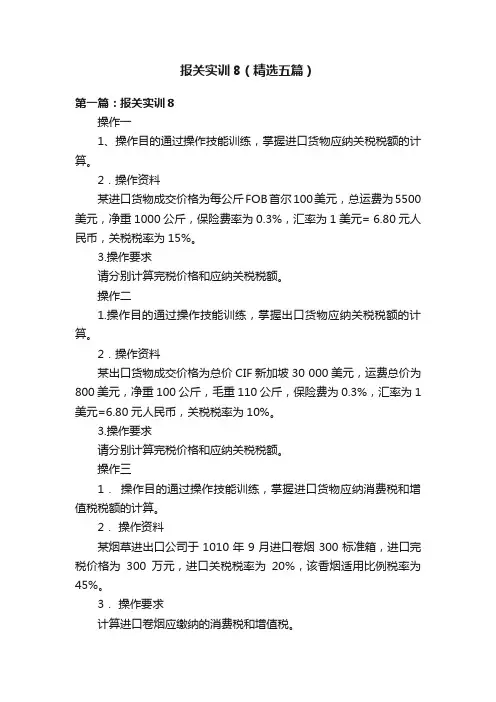 报关实训8（精选五篇）

第一篇：报关实训8

操作一

1、操作目的通过操作技能训练，掌握进口货物应纳关税税额的计算。

2．操作资料

某进口货物成交价格为每公斤FOB首尔100美元，总运费为5500美元，净重1000公斤，保险费率为0.3%，汇率为1美元= 6.80元人民币，关税税率为15%。

3.操作要求

请分别计算完税价格和应纳关税税额。

操作二

1.操作目的通过操作技能训练，掌握出口货物应纳关税税额的计算。

2．操作资料

某出口货物成交价格为总价CIF新加坡30 000美元，运费总价为800美元，净重100公斤，毛重110公斤，保险费为0.3%，汇率为1美元=6.80元人民币，关税税率为10%。

3.操作要求

请分别计算完税价格和应纳关税税额。

操作三

1． 操作目的通过操作技能训练，掌握进口货物应纳消费税和增值税税额的计算。

2． 操作资料

某烟草进出口公司于1010年9月进口卷烟300标准箱，进口完税价格为 300 万元，进口关税税率为 20%，该香烟适用比例税率为45%。

3． 操作要求

计算进口卷烟应缴纳的消费税和增值税。